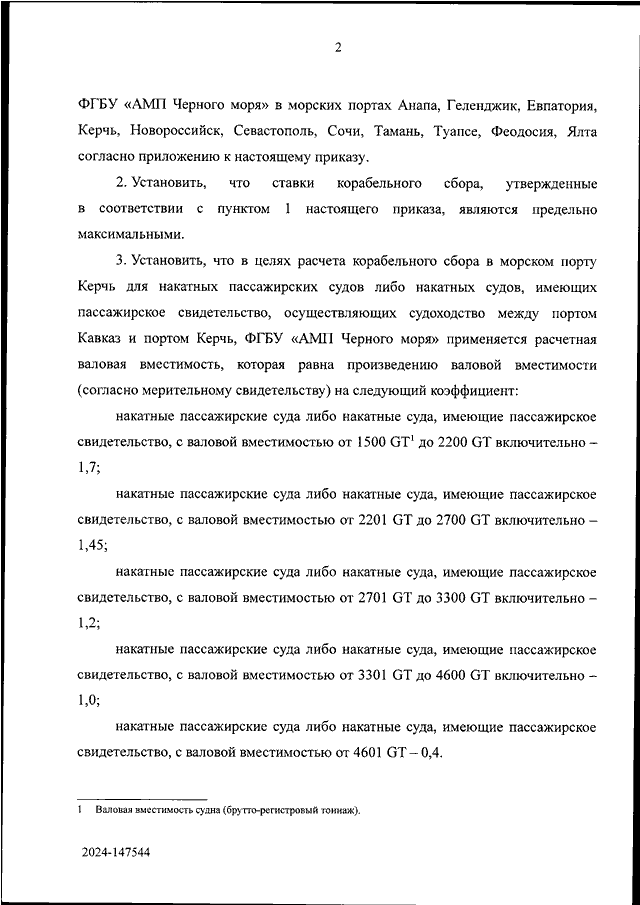 2

ФГБУ «АМП Черного моря» в морских портах Анапа, Геленджик, Евпатория, Керчь, Новороссийск, Севастополь, Сочи, Тамань, Туапсе, Феодосия, Ялта согласно приложению к настоящему приказу.

2. Установить, что ставки корабельного сбора, утвержденные в соответствии с пунктом 1 настоящего приказа, являются предельно максимальными.

3. Установить, что в целях расчета корабельного сбора в морском порту Керчь для накатных пассажирских судов либо накатных судов, имеющих пассажирское свидетельство, осуществляющих судоходство между портом Кавказ и портом Керчь, ФГБУ «АМП Черного моря» применяется расчетная валовая вместимость, которая равна произведению валовой вместимости (согласно мерительному свидетельству) на следующий коэффициент:

накатные пассажирские суда либо накатные суда, имеющие пассажирское свидетельство, с валовой вместимостью от 1500 GT$^1$ до 2200 GT включительно – 1,7;

накатные пассажирские суда либо накатные суда, имеющие пассажирское свидетельство, с валовой вместимостью от 2201 GT до 2700 GT включительно – 1,45;

накатные пассажирские суда либо накатные суда, имеющие пассажирское свидетельство, с валовой вместимостью от 2701 GT до 3300 GT включительно – 1,2;

накатные пассажирские суда либо накатные суда, имеющие пассажирское свидетельство, с валовой вместимостью от 3301 GT до 4600 GT включительно – 1,0;

накатные пассажирские суда либо накатные суда, имеющие пассажирское свидетельство, с валовой вместимостью от 4601 GT – 0,4.

1 Валовая вместимость судна (брутто-регистровый тоннаж).

2024-147544